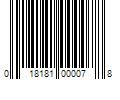 0 18181 00007 8